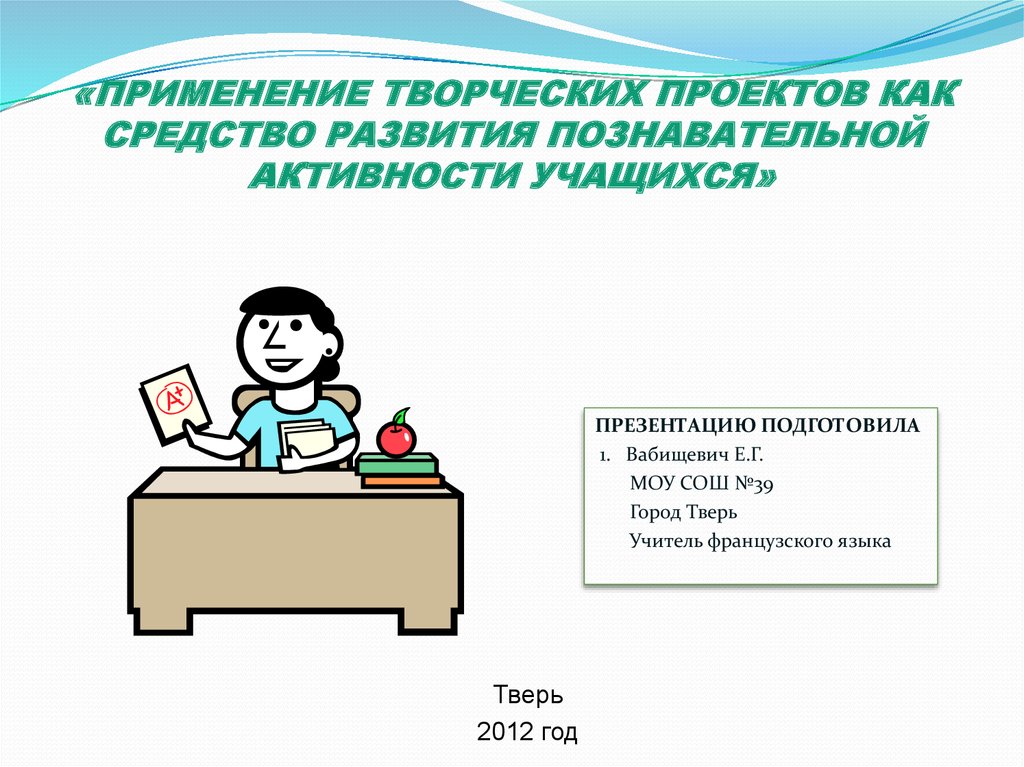 «ПРИМЕНЕНИЕ ТВОРЧЕСКИХ ПРОЕКТОВ КАК СРЕДСТВО РАЗВИТИЯ ПОЗНАВАТЕЛЬНОЙ АКТИВНОСТИ УЧАЩИХСЯ»

A+

ПРЕЗЕНТАЦИЮ ПОДГОТОВИЛА
1. Вабищевич Е.Г.
МОУ СОШ №39
Город Тверь
Учитель французского языка

Тверь
2012 год